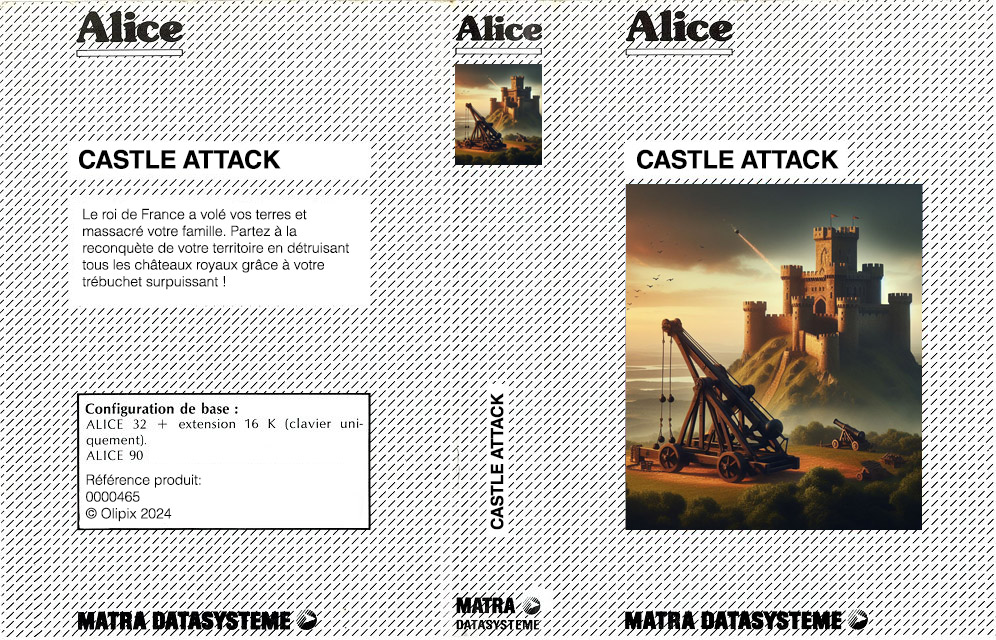 Alice

CASTLE ATTACK

Le roi de France a volé vos terres et massacré votre famille. Partez à la reconquête de votre territoire en détruisant tous les châteaux royaux grâce à votre trébuchet surpuissant !

Configuration de base :
ALICE 32 + extension 16 K (clavier uniquement).
ALICE 90

Référence produit:
0000465
© Olipix 2024

MATRA DATASYSTEME

Alice

CASTLE ATTACK

MATRA DATASYSTEME

Alice

CASTLE ATTACK

MATRA DATASYSTEME